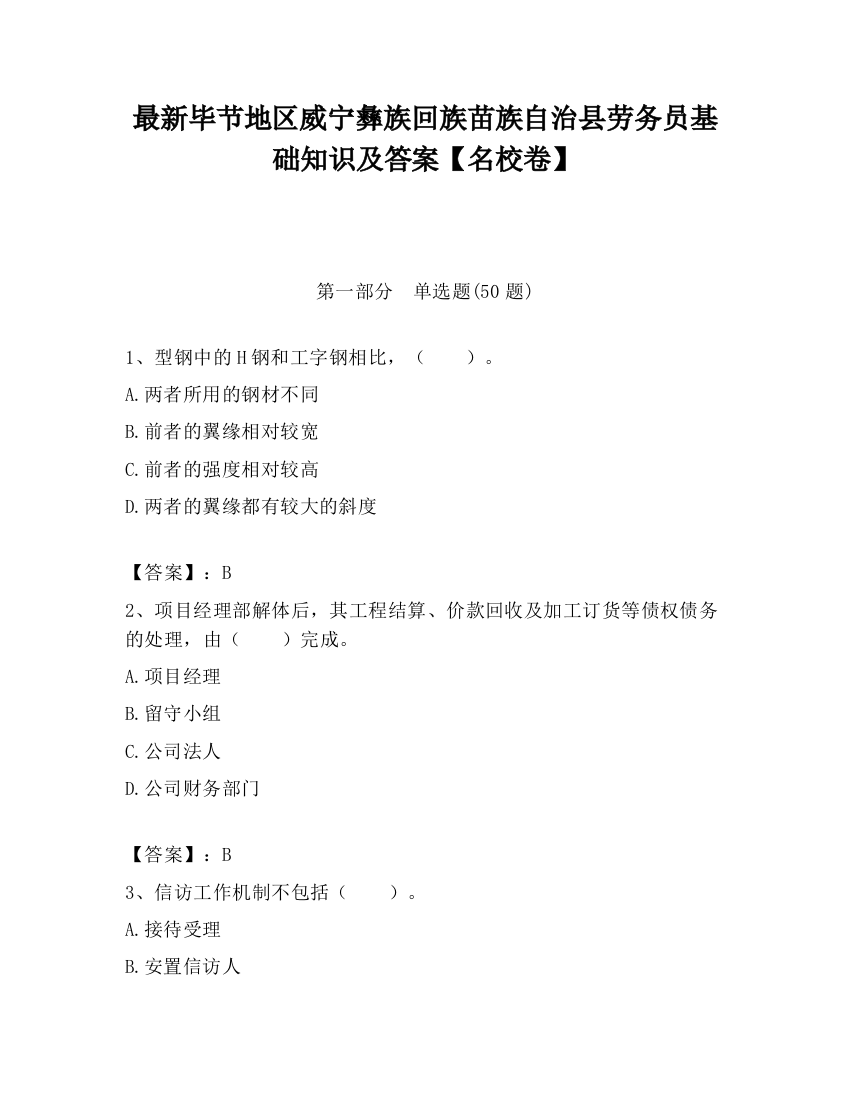 最新毕节地区威宁彝族回族苗族自治县劳务员基础知识及答案【名校卷】

第一部分　单选题(50 题)

1、型钢中的 H 钢和工字钢相比，（　　）。

A.两者所用的钢材不同

B.前者的翼缘相对较宽

C.前者的强度相对较高

D.两者的翼缘都有较大的斜度

【答案】：B

2、项目经理部解体后，其工程结算、价款回收及加工订货等债权债务的处理，由（　　）完成。

A.项目经理

B.留守小组

C.公司法人

D.公司财务部门

【答案】：B

3、信访工作机制不包括（　　）。

A.接待受理

B.安置信访人